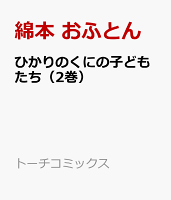 綿本 おふとん

ひかりのくにの子どもたち（2巻）

トーチコミックス